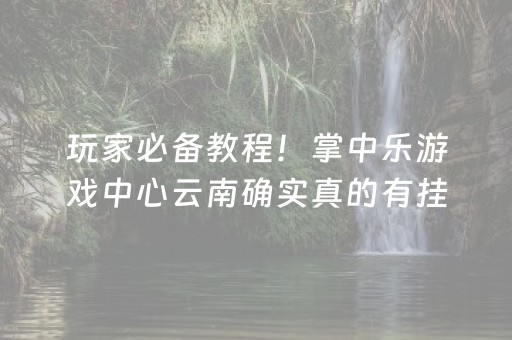 玩家必备教程！掌中乐游戏中心云南确实真的有挂